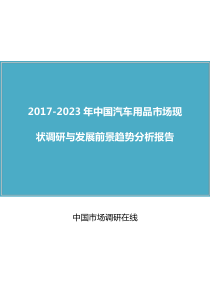 2017-2023 年中国汽车用品市场现状调研与发展前景趋势分析报告

中国市场调研在线